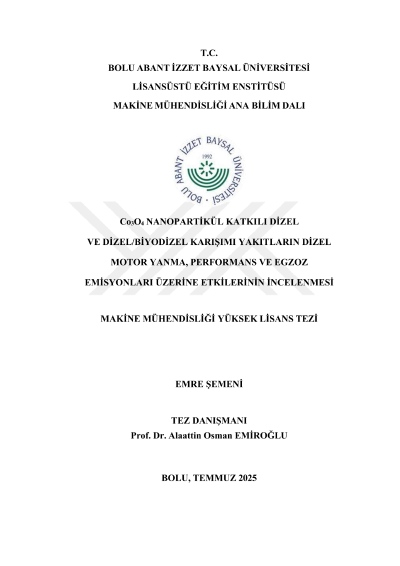 T.C.
BOLU ABANT İZZET BAYSAL ÜNİVERSİTESİ
LİSANSÜSTÜ EĞİTİM ENSTİTÜSÜ
MAKİNE MÜHENDİSLİĞİ ANA BİLİM DALI

BOLU ABANT İZZET BAYSAL ÜNİVERSİTESİ
1992

$Co_3O_4$ NANOPARTİKÜL KATKILI DİZEL VE DİZEL/BİYODİZEL KARIŞIMI YAKITLARIN DİZEL MOTOR YANMA, PERFORMANS VE EGZOZ EMİSYONLARI ÜZERİNE ETKİLERİNİN İNCELENMESİ

MAKİNE MÜHENDİSLİĞİ YÜKSEK LİSANS TEZİ

EMRE ŞEMENİ

TEZ DANIŞMANI
Prof. Dr. Alaattin Osman EMİROĞLU

BOLU, TEMMUZ 2025